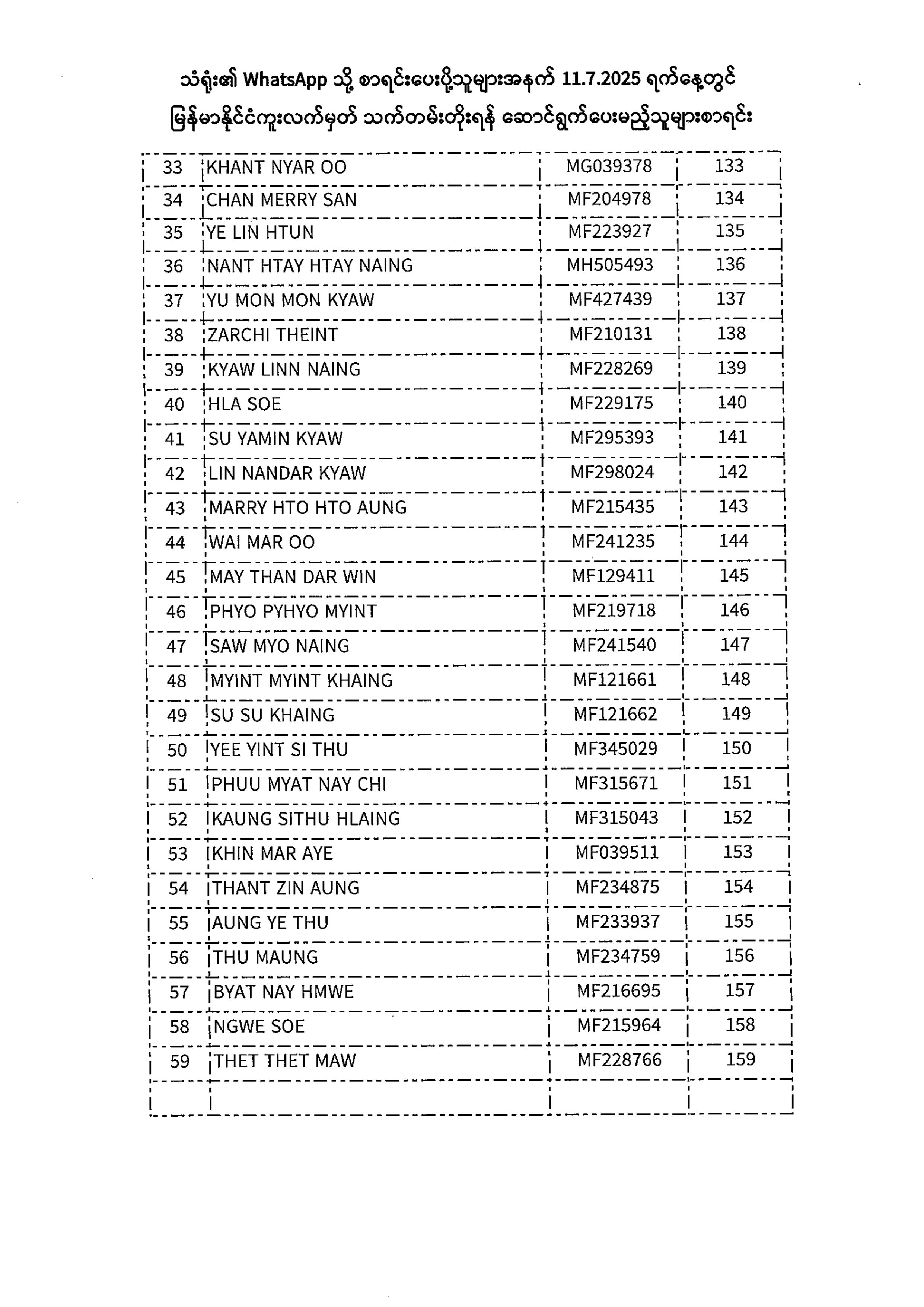 သံရုံး၏ WhatsApp သို့ စာရင်းပေးပို့သူများအနက် 11.7.2025 ရက်နေ့တွင်
မြန်မာနိုင်ငံကူးလက်မှတ် သက်တမ်းတိုးရန် ဆောင်ရွက်ပေးမည့်သူများစာရင်း

| | | | |
|---|---|---|---|
| 33 | KHANT NYAR OO | MG039378 | 133 |
| 34 | CHAN MERRY SAN | MF204978 | 134 |
| 35 | YE LIN HTUN | MF223927 | 135 |
| 36 | NANT HTAY HTAY NAING | MH505493 | 136 |
| 37 | YU MON MON KYAW | MF427439 | 137 |
| 38 | ZARCHI THEINT | MF210131 | 138 |
| 39 | KYAW LINN NAING | MF228269 | 139 |
| 40 | HLA SOE | MF229175 | 140 |
| 41 | SU YAMIN KYAW | MF295393 | 141 |
| 42 | LIN NANDAR KYAW | MF298024 | 142 |
| 43 | MARRY HTO HTO AUNG | MF215435 | 143 |
| 44 | WAI MAR OO | MF241235 | 144 |
| 45 | MAY THAN DAR WIN | MF129411 | 145 |
| 46 | PHYO PYHYO MYINT | MF219718 | 146 |
| 47 | SAW MYO NAING | MF241540 | 147 |
| 48 | MYINT MYINT KHAING | MF121661 | 148 |
| 49 | SU SU KHAING | MF121662 | 149 |
| 50 | YEE YINT SI THU | MF345029 | 150 |
| 51 | PHUU MYAT NAY CHI | MF315671 | 151 |
| 52 | KAUNG SITHU HLAING | MF315043 | 152 |
| 53 | KHIN MAR AYE | MF039511 | 153 |
| 54 | THANT ZIN AUNG | MF234875 | 154 |
| 55 | AUNG YE THU | MF233937 | 155 |
| 56 | THU MAUNG | MF234759 | 156 |
| 57 | BYAT NAY HMWE | MF216695 | 157 |
| 58 | NGWE SOE | MF215964 | 158 |
| 59 | THET THET MAW | MF228766 | 159 |
| | | | |